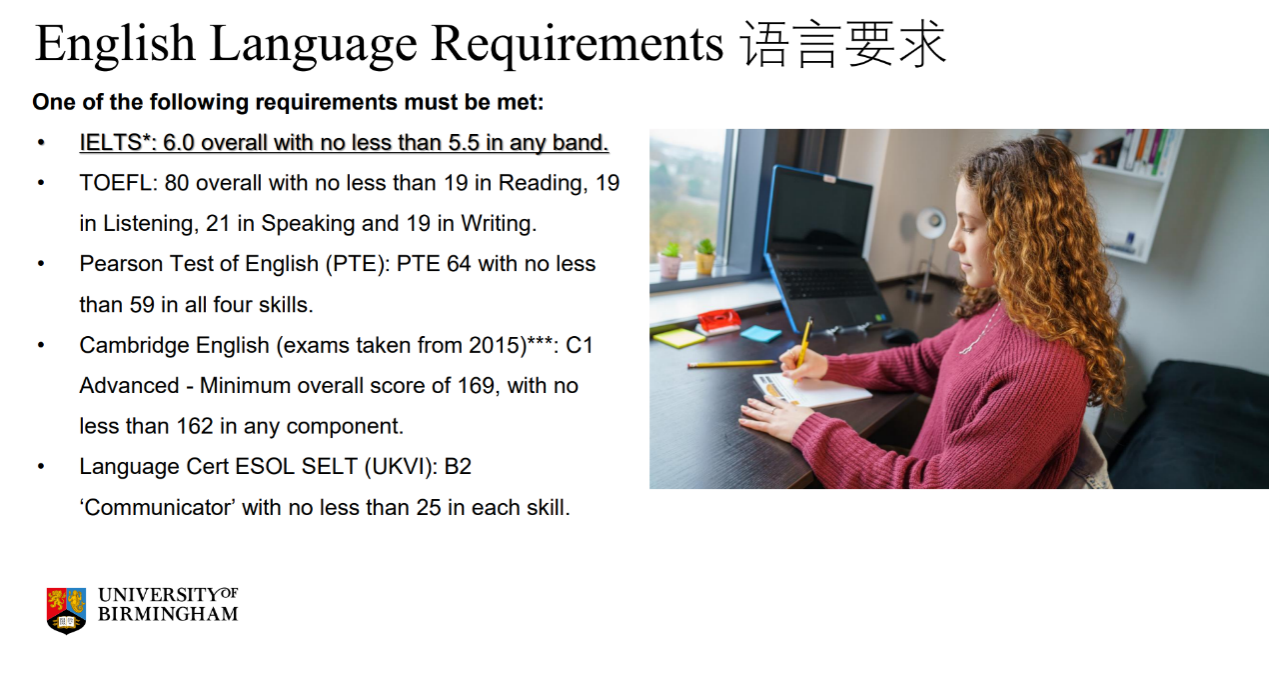 English Language Requirements 语言要求

One of the following requirements must be met:

• IELTS*: 6.0 overall with no less than 5.5 in any band.
• TOEFL: 80 overall with no less than 19 in Reading, 19 in Listening, 21 in Speaking and 19 in Writing.
• Pearson Test of English (PTE): PTE 64 with no less than 59 in all four skills.
• Cambridge English (exams taken from 2015)***: C1 Advanced - Minimum overall score of 169, with no less than 162 in any component.
• Language Cert ESOL SELT (UKVI): B2 'Communicator' with no less than 25 in each skill.

UNIVERSITY OF
BIRMINGHAM